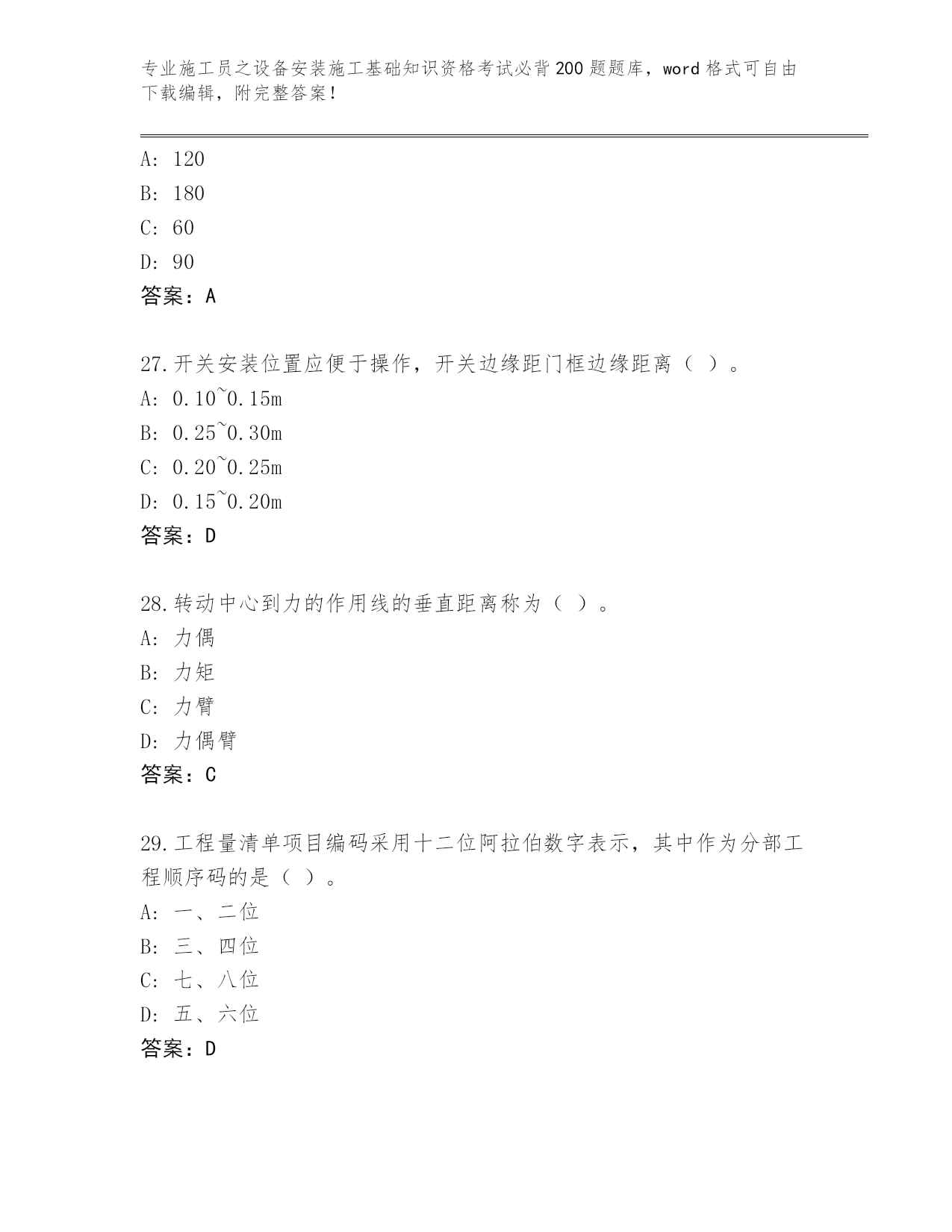 专业施工员之设备安装施工基础知识资格考试必背200题题库，word格式可自由下载编辑，附完整答案！

A: 120
B: 180
C: 60
D: 90
答案：A

27.开关安装位置应便于操作，开关边缘距门框边缘距离（ ）。
A: 0.10~0.15m
B: 0.25~0.30m
C: 0.20~0.25m
D: 0.15~0.20m
答案：D

28.转动中心到力的作用线的垂直距离称为（ ）。
A: 力偶
B: 力矩
C: 力臂
D: 力偶臂
答案：C

29.工程量清单项目编码采用十二位阿拉伯数字表示，其中作为分部工程顺序码的是（ ）。
A: 一、二位
B: 三、四位
C: 七、八位
D: 五、六位
答案：D